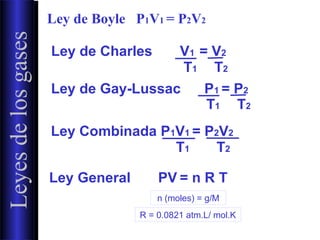 Leyes de los gases

Ley de Boyle $P_1V_1 = P_2V_2$

Ley de Charles $\frac{V_1}{T_1} = \frac{V_2}{T_2}$

Ley de Gay-Lussac $\frac{P_1}{T_1} = \frac{P_2}{T_2}$

Ley Combinada $\frac{P_1V_1}{T_1} = \frac{P_2V_2}{T_2}$

Ley General $PV = n R T$

n (moles) = g/M

R = 0.0821 atm.L/ mol.K